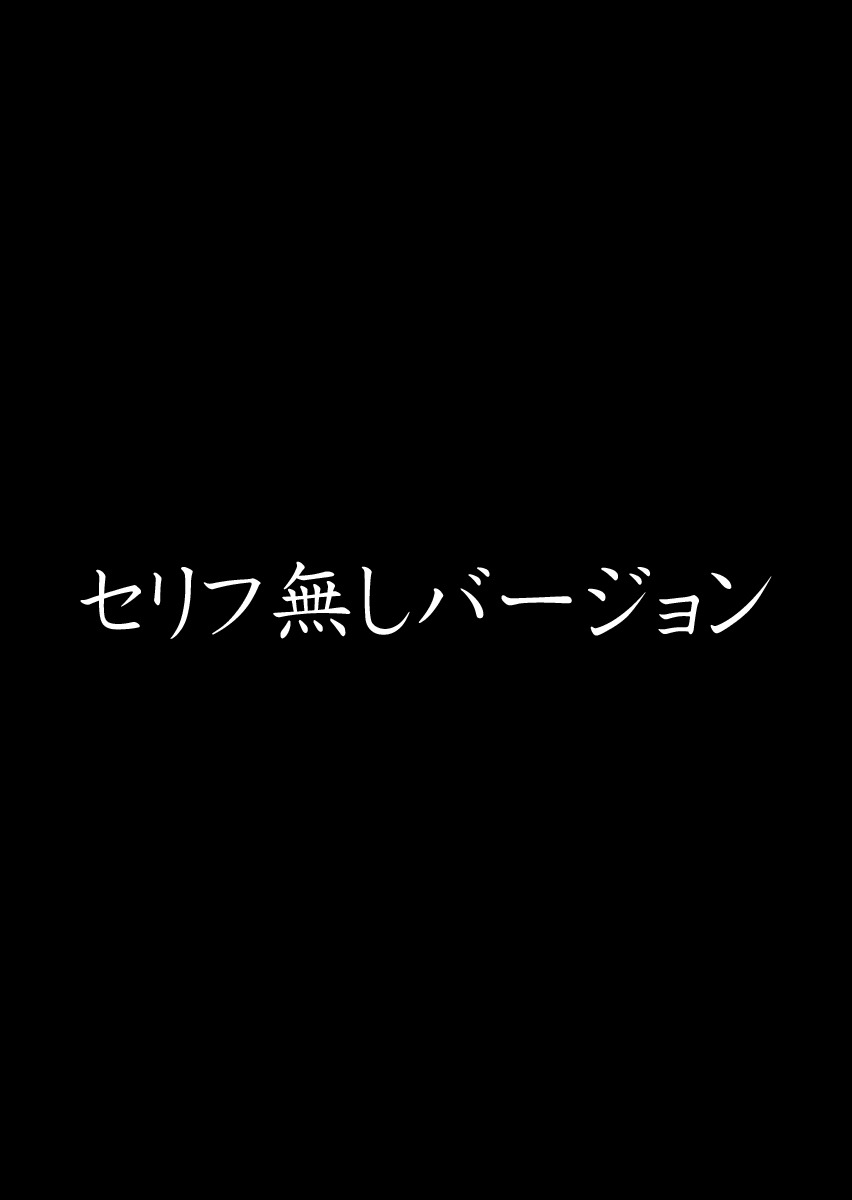 セリフ無しバージョン